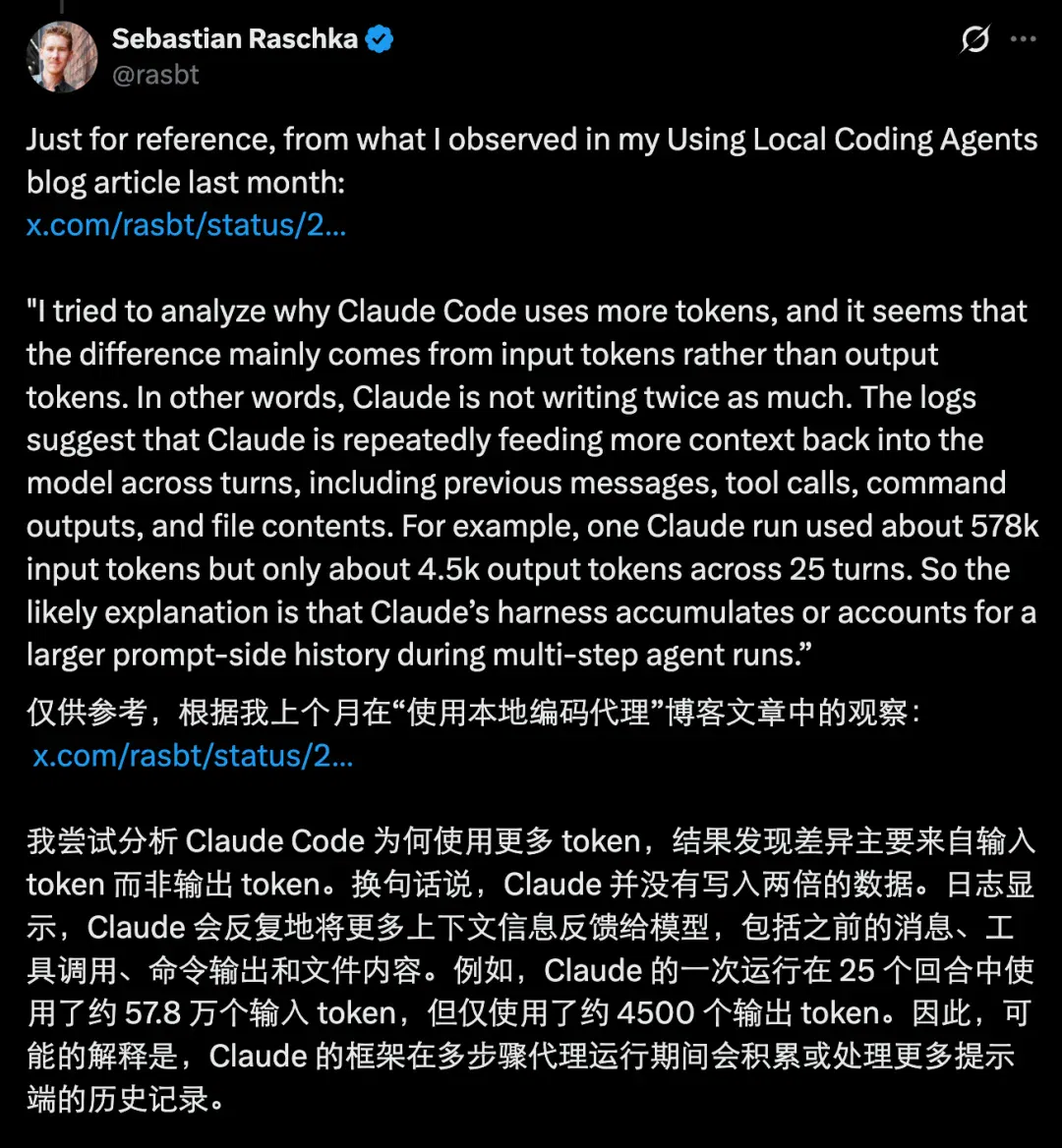 Sebastian Raschka
@rasbt

Just for reference, from what I observed in my Using Local Coding Agents blog article last month:
x.com/rasbt/status/2...

"I tried to analyze why Claude Code uses more tokens, and it seems that the difference mainly comes from input tokens rather than output tokens. In other words, Claude is not writing twice as much. The logs suggest that Claude is repeatedly feeding more context back into the model across turns, including previous messages, tool calls, command outputs, and file contents. For example, one Claude run used about 578k input tokens but only about 4.5k output tokens across 25 turns. So the likely explanation is that Claude's harness accumulates or accounts for a larger prompt-side history during multi-step agent runs."

仅供参考，根据我上个月在“使用本地编码代理”博客文章中的观察：
x.com/rasbt/status/2...

我尝试分析 Claude Code 为何使用更多 token，结果发现差异主要来自输入 token 而非输出 token。换句话说，Claude 并没有写入两倍的数据。日志显示，Claude 会反复地将更多上下文信息反馈给模型，包括之前的消息、工具调用、命令输出和文件内容。例如，Claude 的一次运行在 25 个回合中使用了约 57.8 万个输入 token，但仅使用了约 4500 个输出 token。因此，可能的解释是，Claude 的框架在多步骤代理运行期间会积累或处理更多提示端的历史记录。